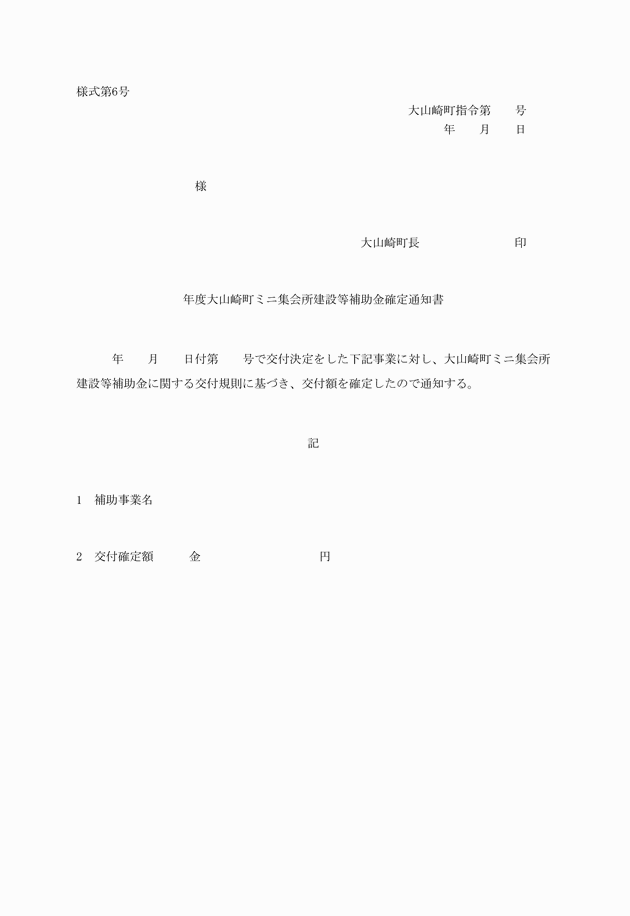 様式第6号

大山崎町指令第　　号
年　　月　　日

様

大山崎町長　　　　　　　　印

年度大山崎町ミニ集会所建設等補助金確定通知書

年　　月　　日付第　　号で交付決定をした下記事業に対し、大山崎町ミニ集会所建設等補助金に関する交付規則に基づき、交付額を確定したので通知する。

記

1　補助事業名

2　交付確定額　　　金　　　　　　　　　円